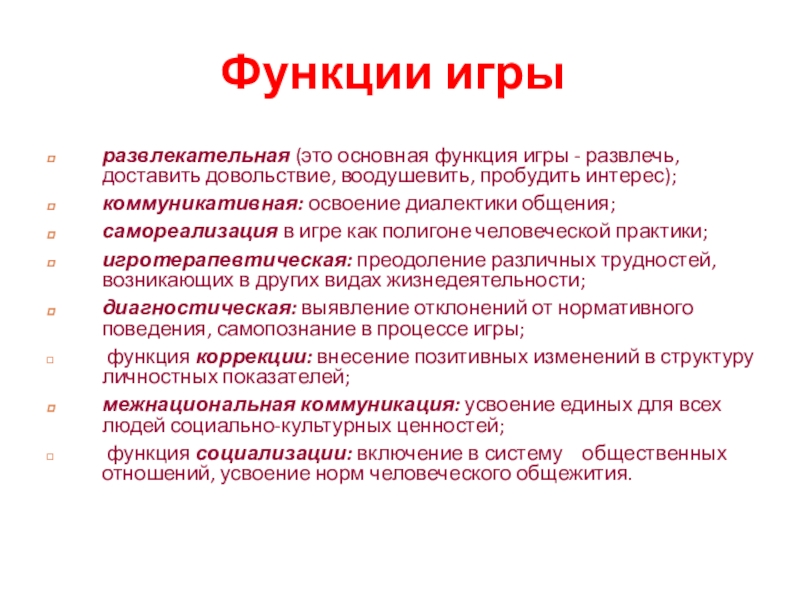 Функции игры

развлекательная (это основная функция игры - развлечь, доставить довольствие, воодушевить, пробудить интерес);

коммуникативная: освоение диалектики общения;

самореализация в игре как полигоне человеческой практики;

игротерапевтическая: преодоление различных трудностей, возникающих в других видах жизнедеятельности;

диагностическая: выявление отклонений от нормативного поведения, самопознание в процессе игры;

функция коррекции: внесение позитивных изменений в структуру личностных показателей;

межнациональная коммуникация: усвоение единых для всех людей социально-культурных ценностей;

функция социализации: включение в систему общественных отношений, усвоение норм человеческого общежития.